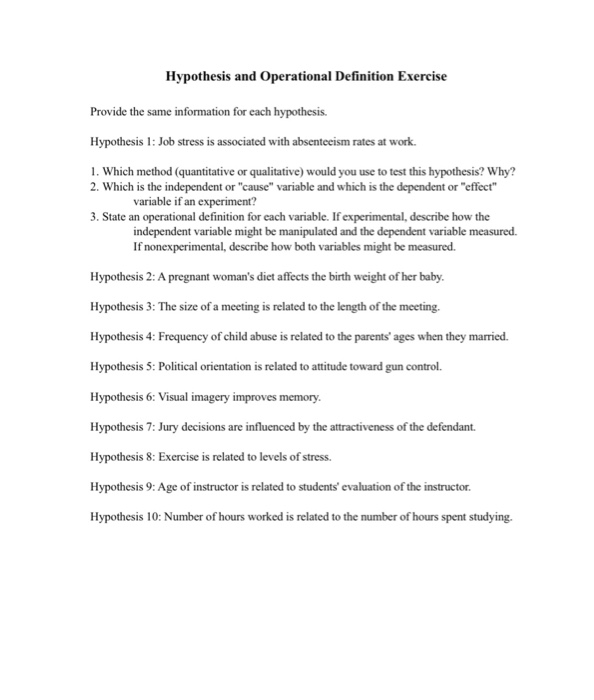 Hypothesis and Operational Definition Exercise

Provide the same information for each hypothesis.

Hypothesis 1: Job stress is associated with absenteeism rates at work.

1. Which method (quantitative or qualitative) would you use to test this hypothesis? Why?
2. Which is the independent or "cause" variable and which is the dependent or "effect" variable if an experiment?
3. State an operational definition for each variable. If experimental, describe how the independent variable might be manipulated and the dependent variable measured. If nonexperimental, describe how both variables might be measured.

Hypothesis 2: A pregnant woman's diet affects the birth weight of her baby.

Hypothesis 3: The size of a meeting is related to the length of the meeting.

Hypothesis 4: Frequency of child abuse is related to the parents' ages when they married.

Hypothesis 5: Political orientation is related to attitude toward gun control.

Hypothesis 6: Visual imagery improves memory.

Hypothesis 7: Jury decisions are influenced by the attractiveness of the defendant.

Hypothesis 8: Exercise is related to levels of stress.

Hypothesis 9: Age of instructor is related to students' evaluation of the instructor.

Hypothesis 10: Number of hours worked is related to the number of hours spent studying.